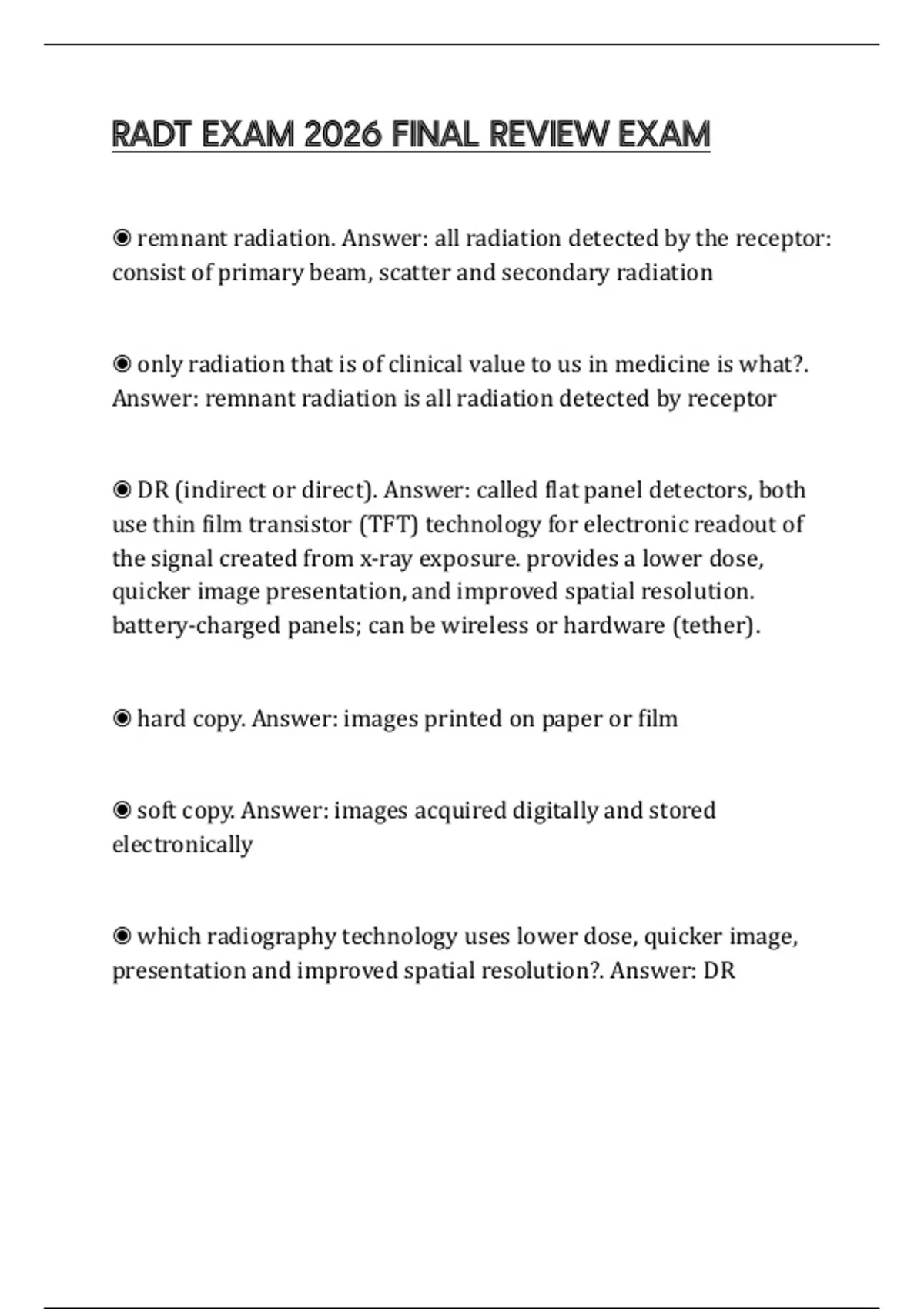 RADT EXAM 2026 FINAL REVIEW EXAM

◉ remnant radiation. Answer: all radiation detected by the receptor: consist of primary beam, scatter and secondary radiation

◉ only radiation that is of clinical value to us in medicine is what?. Answer: remnant radiation is all radiation detected by receptor

◉ DR (indirect or direct). Answer: called flat panel detectors, both use thin film transistor (TFT) technology for electronic readout of the signal created from x-ray exposure. provides a lower dose, quicker image presentation, and improved spatial resolution. battery-charged panels; can be wireless or hardware (tether).

◉ hard copy. Answer: images printed on paper or film

◉ soft copy. Answer: images acquired digitally and stored electronically

◉ which radiography technology uses lower dose, quicker image, presentation and improved spatial resolution?. Answer: DR